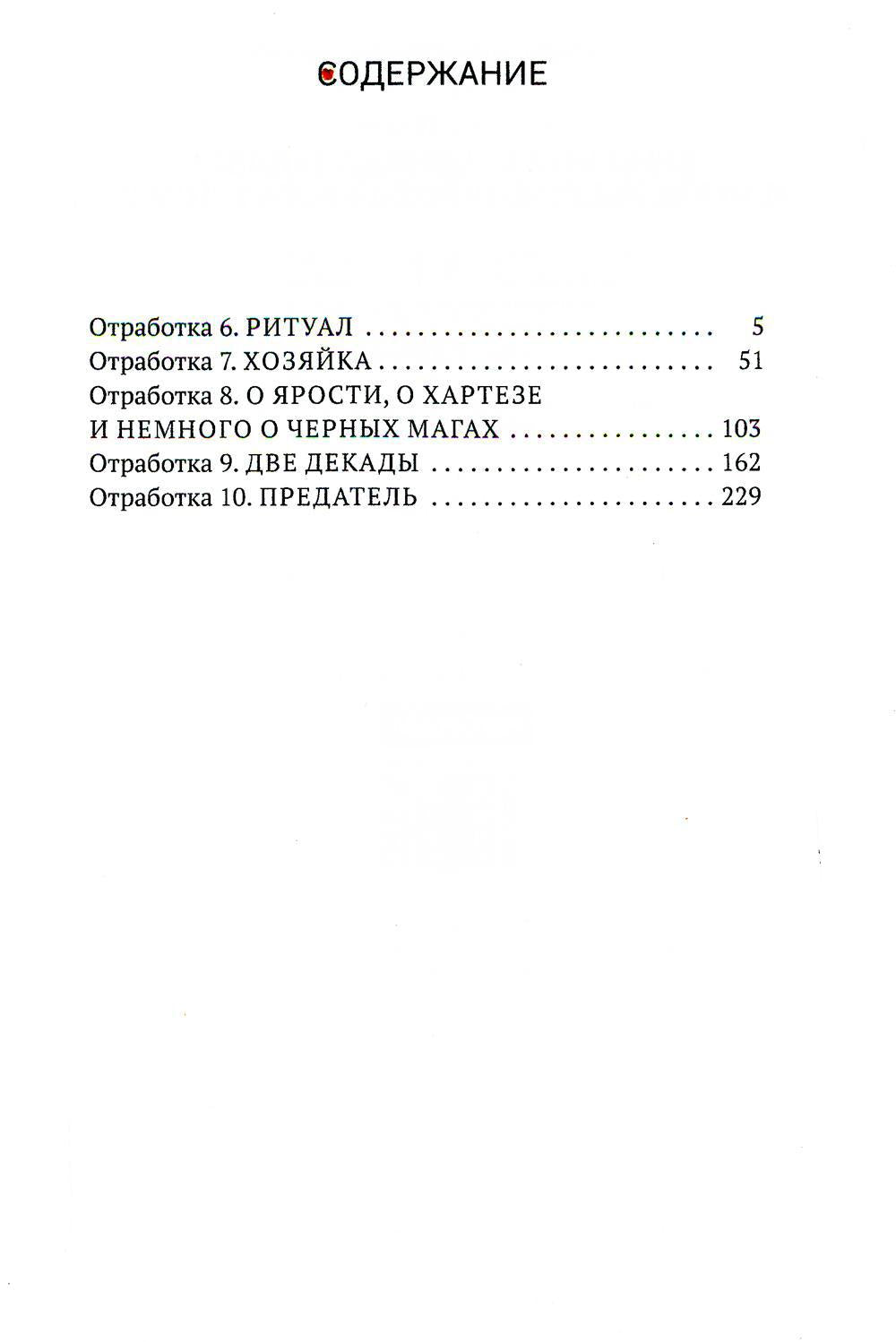 СОДЕРЖАНИЕ

Отработка 6. РИТУАЛ 5
Отработка 7. ХОЗЯЙКА 51
Отработка 8. О ЯРОСТИ, О ХАРТЕЗЕ И НЕМНОГО О ЧЕРНЫХ МАГАХ 103
Отработка 9. ДВЕ ДЕКАДЫ 162
Отработка 10. ПРЕДАТЕЛЬ 229